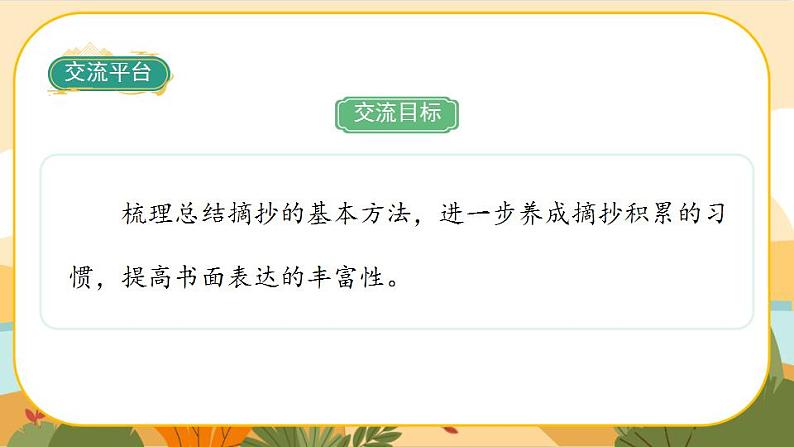 交流平台

交流目标

梳理总结摘抄的基本方法，进一步养成摘抄积累的习惯，提高书面表达的丰富性。